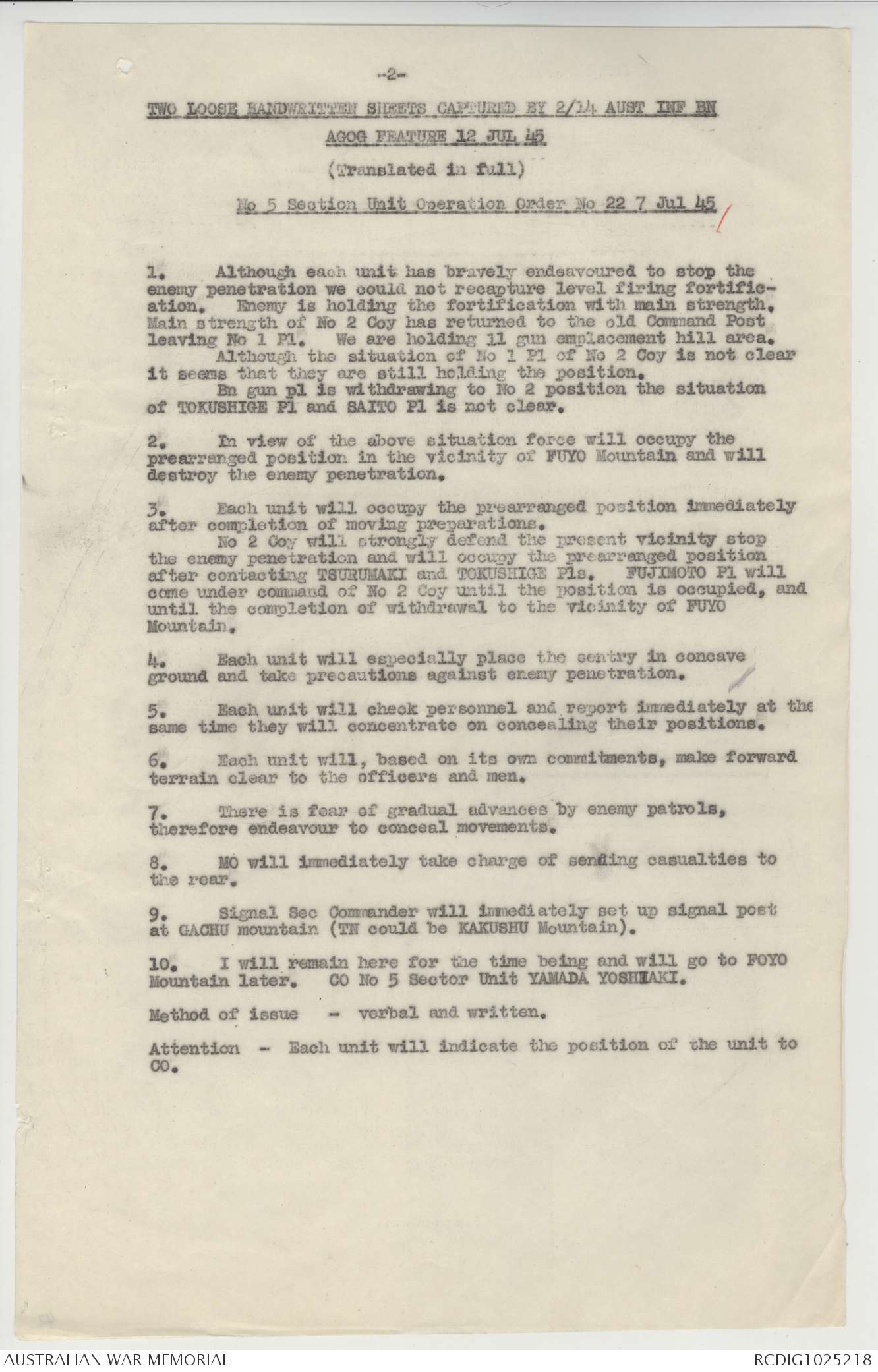 -2-

TWO LOOSE HANDWRITTEN SHEETS CAPTURED BY 2/14 AUST INF BN

AGOG FEATURE 12 JUL 45

(Translated in full)

No 5 Section Unit Operation Order No 22 7 Jul 45

1. Although each unit has bravely endeavoured to stop the enemy penetration we could not recapture level firing fortification. Enemy is holding the fortification with main strength. Main strength of No 2 Coy has returned to the old Command Post leaving No 1 Pl. We are holding 11 gun emplacement hill area.
Although the situation of No 1 Pl of No 2 Coy is not clear it seems that they are still holding the position.
Bn gun pl is withdrawing to No 2 position the situation of TOKUSHIGE Pl and SAITO Pl is not clear.

2. In view of the above situation force will occupy the prearranged position in the vicinity of FUYO Mountain and will destroy the enemy penetration.

3. Each unit will occupy the prearranged position immediately after completion of moving preparations.
No 2 Coy will strongly defend the present vicinity stop the enemy penetration and will occupy the prearranged position after contacting TSURUMAKI and TOKUSHIGE Pls. FUJIMOTO Pl will come under command of No 2 Coy until the position is occupied, and until the completion of withdrawal to the vicinity of FUYO Mountain.

4. Each unit will especially place the sentry in concave ground and take precautions against enemy penetration.

5. Each unit will check personnel and report immediately at the same time they will concentrate on concealing their positions.

6. Each unit will, based on its own commitments, make forward terrain clear to the officers and men.

7. There is fear of gradual advances by enemy patrols, therefore endeavour to conceal movements.

8. MO will immediately take charge of sending casualties to the rear.

9. Signal Sec Commander will immediately set up signal post at GACHU mountain (TN could be KAKUSHU Mountain).

10. I will remain here for the time being and will go to FOYO Mountain later. CO No 5 Sector Unit YAMADA YOSHIAKI.

Method of issue - verbal and written.

Attention - Each unit will indicate the position of the unit to CO.

AUSTRALIAN WAR MEMORIAL RCDIG1025218